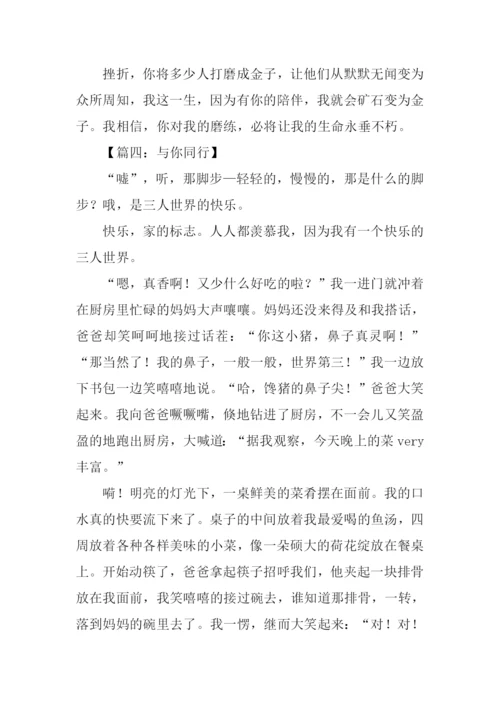 挫折，你将多少人打磨成金子，让他们从默默无闻变为众所周知，我这一生，因为有你的陪伴，我就会矿石变为金子。我相信，你对我的磨练，必将让我的生命永垂不朽。

【篇四：与你同行】

“嘘”，听，那脚步一轻轻的，慢慢的，那是什么的脚步？哦，是三人世界的快乐。

快乐，家的标志。人人都羡慕我，因为我有一个快乐的三人世界。

“嗯，真香啊！又少什么好吃的啦？”我一进门就冲着在厨房里忙碌的妈妈大声嚷嚷。妈妈还没来得及和我搭话，爸爸却笑呵呵地接过话茬：“你这小猪，鼻子真灵啊！”“那当然了！我的鼻子，一般一般，世界第三！”我一边放下书包一边笑嘻嘻地说。“哈，馋猪的鼻子尖！”爸爸大笑起来。我向爸爸噘噘嘴，倏地钻进了厨房，不一会儿又笑盈盈的地跑出厨房，大喊道：“据我观察，今天晚上的菜 very 丰富。”

嗬！明亮的灯光下，一桌鲜美的菜肴摆在面前。我的口水真的快要流下来了。桌子的中间放着我最爱喝的鱼汤，四周放着各种各样美味的小菜，像一朵硕大的荷花绽放在餐桌上。开始动筷了，爸爸拿起筷子招呼我们，他夹起一块排骨放在我面前，我笑嘻嘻的接过碗去，谁知道那排骨，一转，落到妈妈的碗里去了。我一愣，继而大笑起来：“对！对！